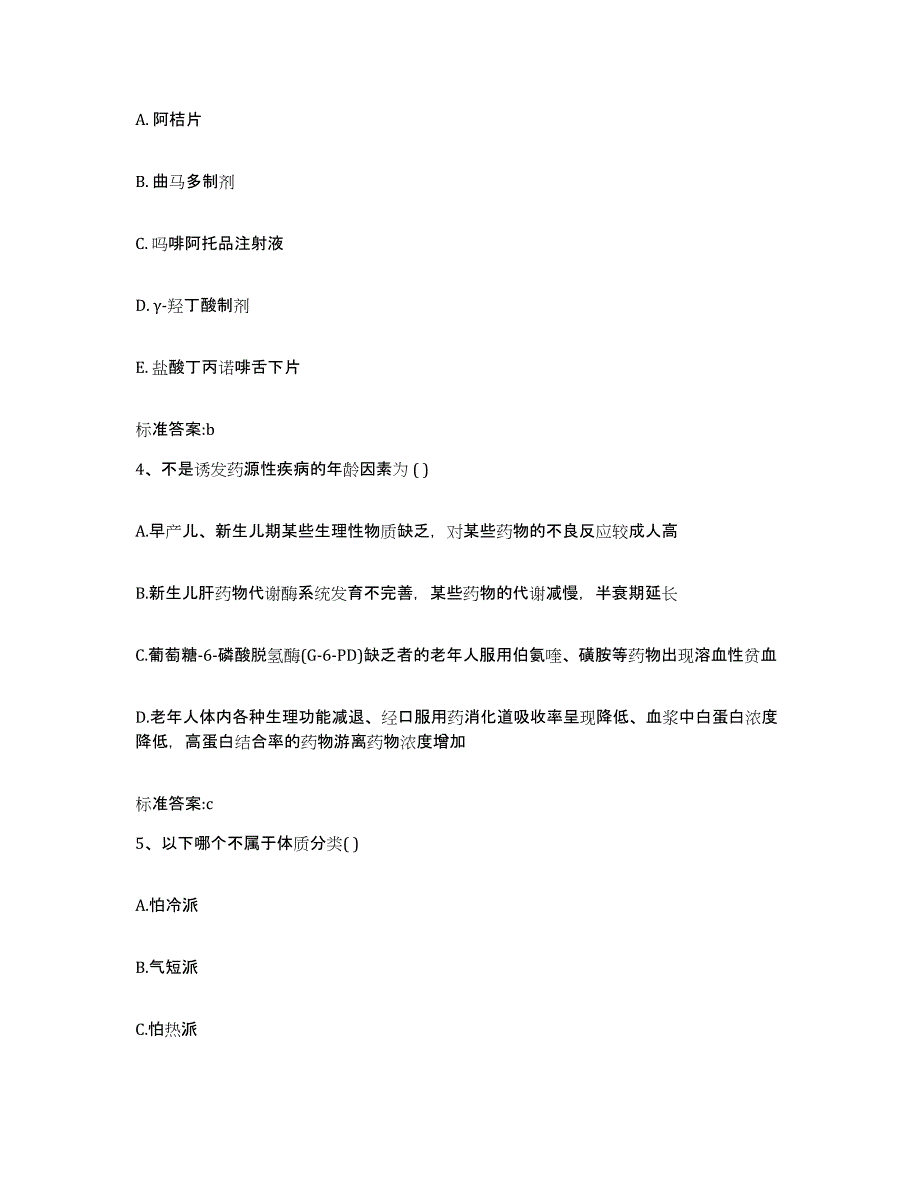 A. 阿桔片

B. 曲马多制剂

C. 吗啡阿托品注射液

D. γ-羟丁酸制剂

E. 盐酸丁丙诺啡舌下片

标准答案:b

4、不是诱发药源性疾病的年龄因素为 ( )

A.早产儿、新生儿期某些生理性物质缺乏，对某些药物的不良反应较成人高

B.新生儿肝药物代谢酶系统发育不完善，某些药物的代谢减慢，半衰期延长

C.葡萄糖-6-磷酸脱氢酶(G-6-PD)缺乏者的老年人服用伯氨喹、磺胺等药物出现溶血性贫血

D.老年人体内各种生理功能减退、经口服用药消化道吸收率呈现降低、血浆中白蛋白浓度降低，高蛋白结合率的药物游离药物浓度增加

标准答案:c

5、以下哪个不属于体质分类( )

A.怕冷派

B.气短派

C.怕热派